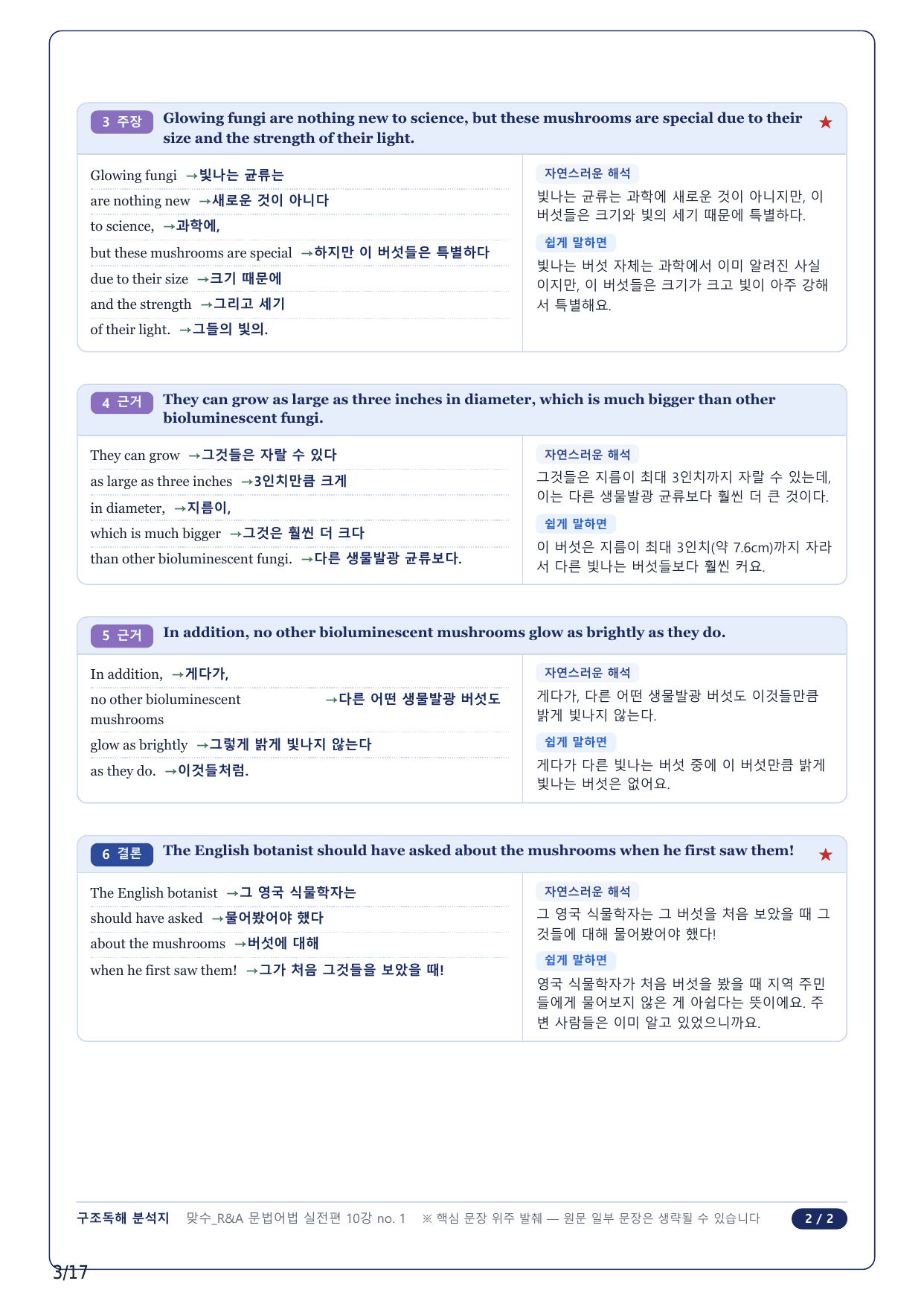 3 주장 Glowing fungi are nothing new to science, but these mushrooms are special due to their size and the strength of their light. ★

Glowing fungi →빛나는 균류는
are nothing new →새로운 것이 아니다
to science, →과학에,
but these mushrooms are special →하지만 이 버섯들은 특별하다
due to their size →크기 때문에
and the strength →그리고 세기
of their light. →그들의 빛의.

자연스러운 해석
빛나는 균류는 과학에 새로운 것이 아니지만, 이 버섯들은 크기와 빛의 세기 때문에 특별하다.

쉽게 말하면
빛나는 버섯 자체는 과학에서 이미 알려진 사실이지만, 이 버섯들은 크기가 크고 빛이 아주 강해서 특별해요.

4 근거 They can grow as large as three inches in diameter, which is much bigger than other bioluminescent fungi.

They can grow →그것들은 자랄 수 있다
as large as three inches →3인치만큼 크게
in diameter, →지름이,
which is much bigger →그것은 훨씬 더 크다
than other bioluminescent fungi. →다른 생물발광 균류보다.

자연스러운 해석
그것들은 지름이 최대 3인치까지 자랄 수 있는데, 이는 다른 생물발광 균류보다 훨씬 더 큰 것이다.

쉽게 말하면
이 버섯은 지름이 최대 3인치(약 7.6cm)까지 자라서 다른 빛나는 버섯들보다 훨씬 커요.

5 근거 In addition, no other bioluminescent mushrooms glow as brightly as they do.

In addition, →게다가,
no other bioluminescent mushrooms →다른 어떤 생물발광 버섯도
glow as brightly →그렇게 밝게 빛나지 않는다
as they do. →이것들처럼.

자연스러운 해석
게다가, 다른 어떤 생물발광 버섯도 이것들만큼 밝게 빛나지 않는다.

쉽게 말하면
게다가 다른 빛나는 버섯 중에 이 버섯만큼 밝게 빛나는 버섯은 없어요.

6 결론 The English botanist should have asked about the mushrooms when he first saw them! ★

The English botanist →그 영국 식물학자는
should have asked →물어봤어야 했다
about the mushrooms →버섯에 대해
when he first saw them! →그가 처음 그것들을 보았을 때!

자연스러운 해석
그 영국 식물학자는 그 버섯을 처음 보았을 때 그것들에 대해 물어봤어야 했다!

쉽게 말하면
영국 식물학자가 처음 버섯을 봤을 때 지역 주민들에게 물어보지 않은 게 아쉽다는 뜻이에요. 주변 사람들은 이미 알고 있었으니까요.

구조독해 분석지 맞수_R&A 문법어법 실전편 10강 no. 1 ※ 핵심 문장 위주 발췌 — 원문 일부 문장은 생략될 수 있습니다 2 / 2

3/17